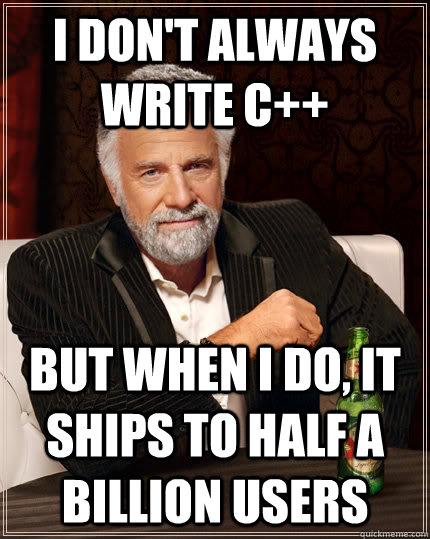 I DON'T ALWAYS WRITE C++

BUT WHEN I DO, IT SHIPS TO HALF A BILLION USERS

quickmeme.com